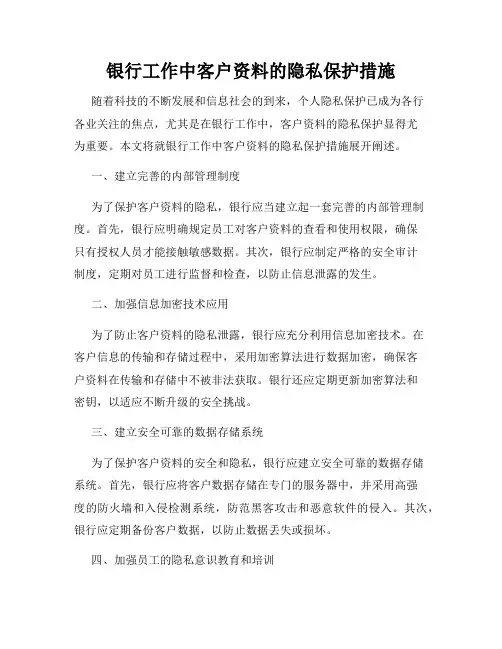 银行工作中客户资料的隐私保护措施

随着科技的不断发展和信息社会的到来，个人隐私保护已成为各行各业关注的焦点，尤其是在银行工作中，客户资料的隐私保护显得尤为重要。本文将就银行工作中客户资料的隐私保护措施展开阐述。

一、建立完善的内部管理制度

为了保护客户资料的隐私，银行应当建立起一套完善的内部管理制度。首先，银行应明确规定员工对客户资料的查看和使用权限，确保只有授权人员才能接触敏感数据。其次，银行应制定严格的安全审计制度，定期对员工进行监督和检查，以防止信息泄露的发生。

二、加强信息加密技术应用

为了防止客户资料的隐私泄露，银行应充分利用信息加密技术。在客户信息的传输和存储过程中，采用加密算法进行数据加密，确保客户资料在传输和存储中不被非法获取。银行还应定期更新加密算法和密钥，以适应不断升级的安全挑战。

三、建立安全可靠的数据存储系统

为了保护客户资料的安全和隐私，银行应建立安全可靠的数据存储系统。首先，银行应将客户数据存储在专门的服务器中，并采用高强度的防火墙和入侵检测系统，防范黑客攻击和恶意软件的侵入。其次，银行应定期备份客户数据，以防止数据丢失或损坏。

四、加强员工的隐私意识教育和培训